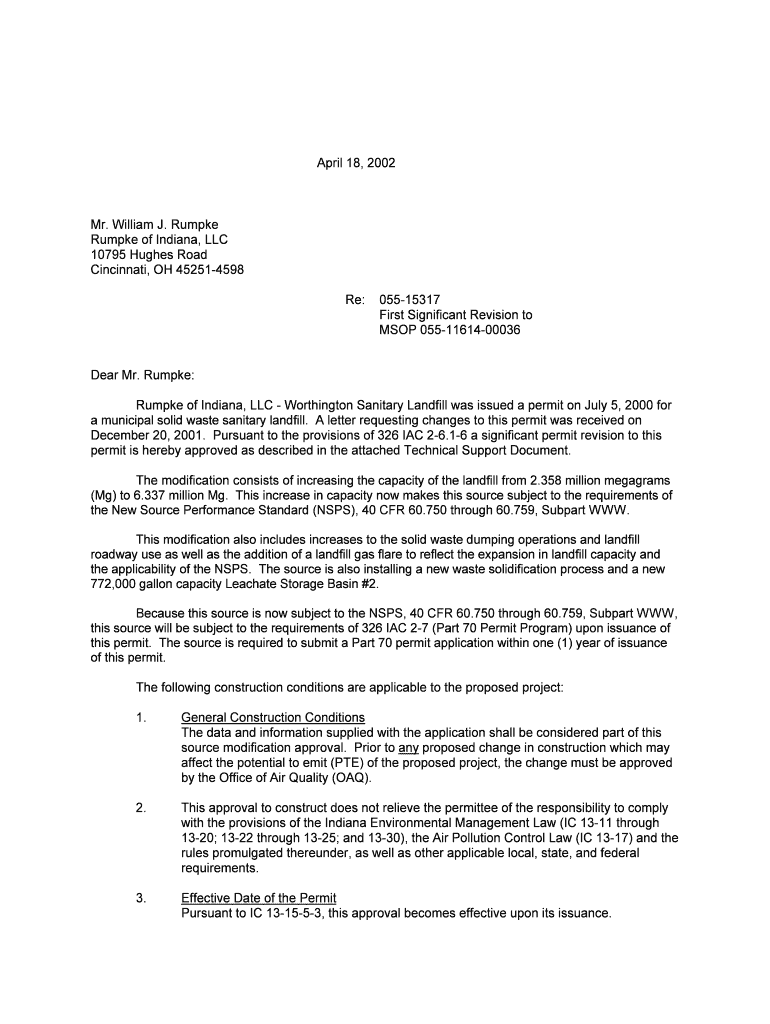 April 18, 2002

Mr. William J. Rumpke
Rumpke of Indiana, LLC
10795 Hughes Road
Cincinnati, OH 45251-4598

Re: 055-15317
First Significant Revision to
MSOP 055-11614-00036

Dear Mr. Rumpke:

Rumpke of Indiana, LLC - Worthington Sanitary Landfill was issued a permit on July 5, 2000 for a municipal solid waste sanitary landfill. A letter requesting changes to this permit was received on December 20, 2001. Pursuant to the provisions of 326 IAC 2-6.1-6 a significant permit revision to this permit is hereby approved as described in the attached Technical Support Document.

The modification consists of increasing the capacity of the landfill from 2.358 million megagrams (Mg) to 6.337 million Mg. This increase in capacity now makes this source subject to the requirements of the New Source Performance Standard (NSPS), 40 CFR 60.750 through 60.759, Subpart WWW.

This modification also includes increases to the solid waste dumping operations and landfill roadway use as well as the addition of a landfill gas flare to reflect the expansion in landfill capacity and the applicability of the NSPS. The source is also installing a new waste solidification process and a new 772,000 gallon capacity Leachate Storage Basin #2.

Because this source is now subject to the NSPS, 40 CFR 60.750 through 60.759, Subpart WWW, this source will be subject to the requirements of 326 IAC 2-7 (Part 70 Permit Program) upon issuance of this permit. The source is required to submit a Part 70 permit application within one (1) year of issuance of this permit.

The following construction conditions are applicable to the proposed project:

1. General Construction Conditions
The data and information supplied with the application shall be considered part of this source modification approval. Prior to any proposed change in construction which may affect the potential to emit (PTE) of the proposed project, the change must be approved by the Office of Air Quality (OAQ).

2. This approval to construct does not relieve the permittee of the responsibility to comply with the provisions of the Indiana Environmental Management Law (IC 13-11 through 13-20; 13-22 through 13-25; and 13-30), the Air Pollution Control Law (IC 13-17) and the rules promulgated thereunder, as well as other applicable local, state, and federal requirements.

3. Effective Date of the Permit
Pursuant to IC 13-15-5-3, this approval becomes effective upon its issuance.